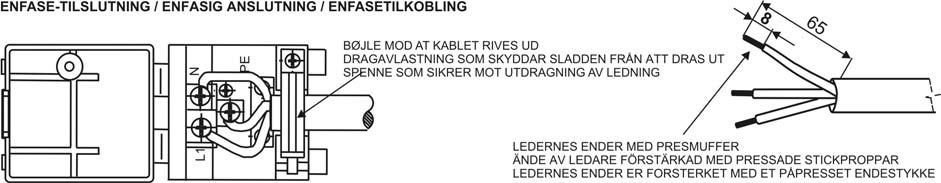 ENFASE-TILSLUTNING / ENFASIG ANSLUTNING / ENFASETILKOBLING

N
PE
L1

BØJLE MOD AT KABLET RIVES UD
DRAGAVLASTNING SOM SKYDDAR SLADDEN FRÅN ATT DRAS UT
SPENNE SOM SIKRER MOT UTDRAGNING AV LEDNING

8
65

LEDERNES ENDER MED PRESMUFFER
ÄNDE AV LEDARE FÖRSTÄRKAD MED PRESSADE STICKPROPPAR
LEDERNES ENDER ER FORSTERKET MED PÅPRESSET ENDESTYKKE